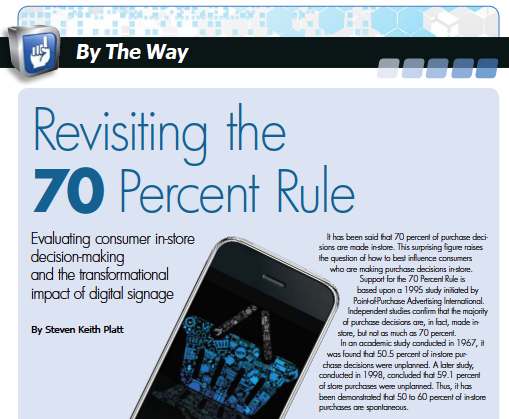 By The Way

Revisiting the 70 Percent Rule

Evaluating consumer in-store decision-making and the transformational impact of digital signage

By Steven Keith Platt

It has been said that 70 percent of purchase decisions are made in-store. This surprising figure raises the question of how to best influence consumers who are making purchase decisions in-store.

Support for the 70 Percent Rule is based upon a 1995 study initiated by Point-of-Purchase Advertising International. Independent studies confirm that the majority of purchase decisions are, in fact, made in-store, but not as much as 70 percent.

In an academic study conducted in 1967, it was found that 50.5 percent of in-store purchase decisions were unplanned. A later study, conducted in 1998, concluded that 59.1 percent of store purchases were unplanned. Thus, it has been demonstrated that 50 to 60 percent of in-store purchases are spontaneous.